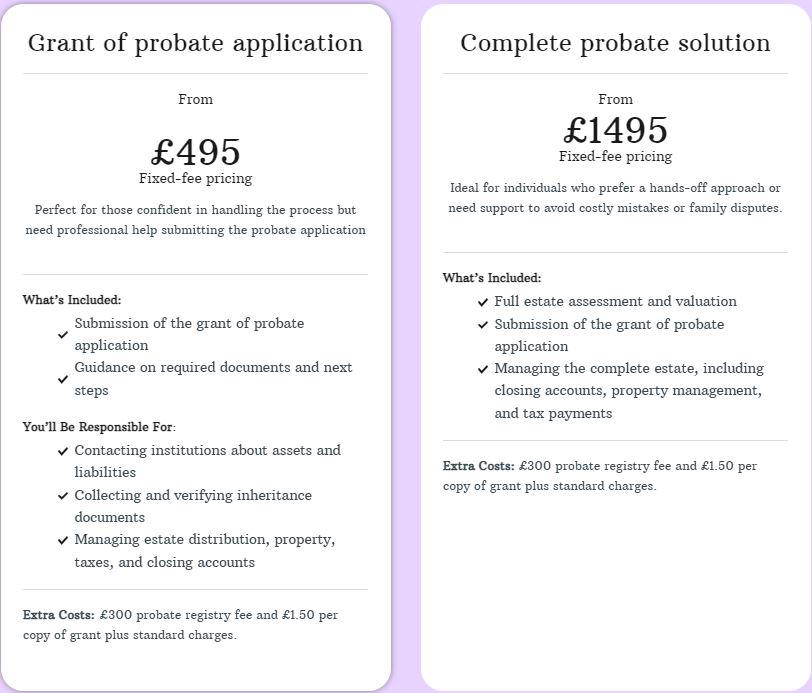 Grant of probate application

From

£495

Fixed-fee pricing

Perfect for those confident in handling the process but need professional help submitting the probate application

What's Included:

✓ Submission of the grant of probate application

✓ Guidance on required documents and next steps

You'll Be Responsible For:

✓ Contacting institutions about assets and liabilities

✓ Collecting and verifying inheritance documents

✓ Managing estate distribution, property, taxes, and closing accounts

Extra Costs: £300 probate registry fee and £1.50 per copy of grant plus standard charges.

Complete probate solution

From

£1495

Fixed-fee pricing

Ideal for individuals who prefer a hands-off approach or need support to avoid costly mistakes or family disputes.

What's Included:

✓ Full estate assessment and valuation

✓ Submission of the grant of probate application

✓ Managing the complete estate, including closing accounts, property management, and tax payments

Extra Costs: £300 probate registry fee and £1.50 per copy of grant plus standard charges.